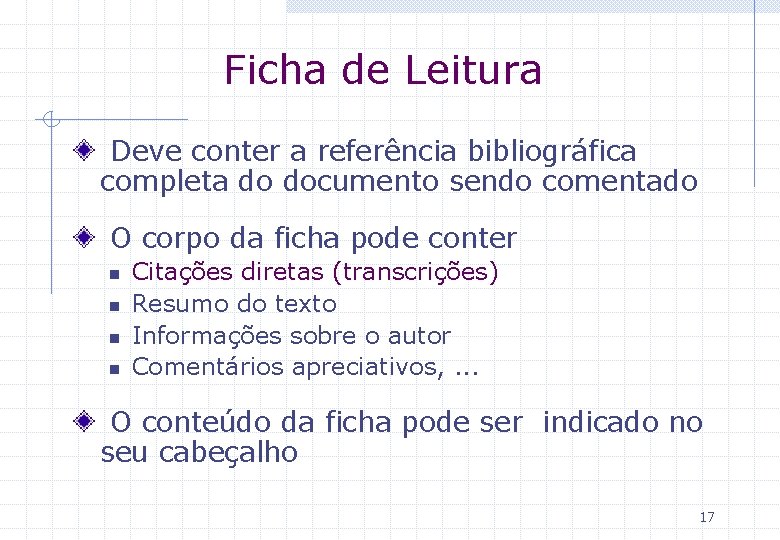 Ficha de Leitura

• Deve conter a referência bibliográfica completa do documento sendo comentado

• O corpo da ficha pode conter
• Citações diretas (transcrições)
• Resumo do texto
• Informações sobre o autor
• Comentários apreciativos, ...

• O conteúdo da ficha pode ser indicado no seu cabeçalho

17